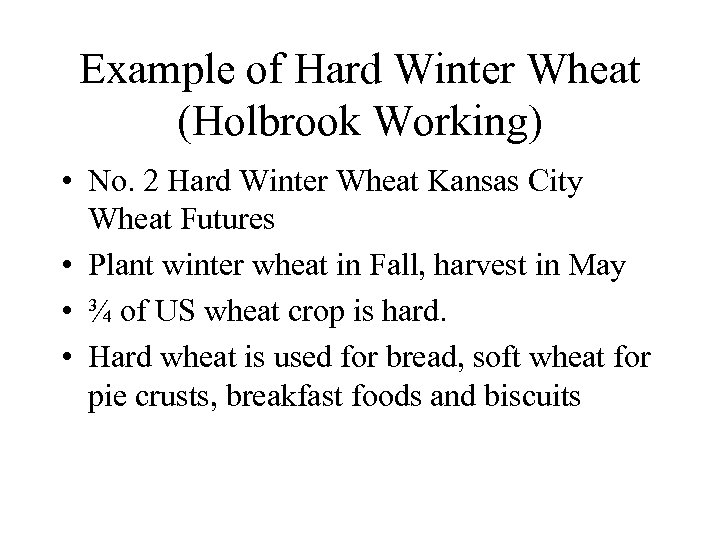 Example of Hard Winter Wheat (Holbrook Working)

• No. 2 Hard Winter Wheat Kansas City Wheat Futures
• Plant winter wheat in Fall, harvest in May
• ¾ of US wheat crop is hard.
• Hard wheat is used for bread, soft wheat for pie crusts, breakfast foods and biscuits